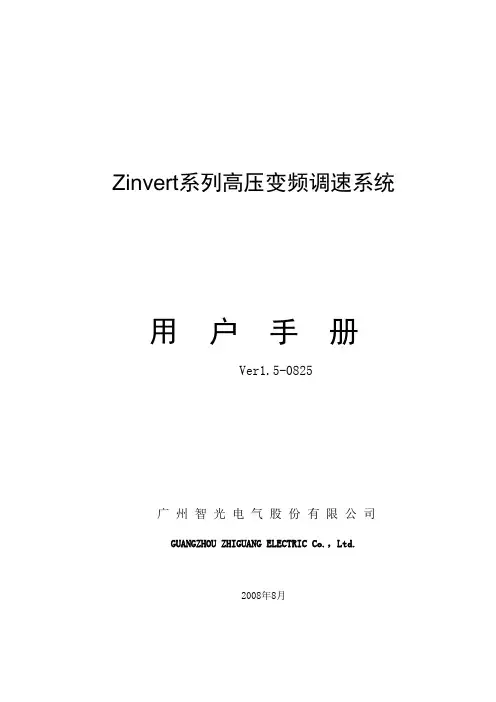 Zinvert系列高压变频调速系统

用 户 手 册

Ver1.5-0825

广州智光电气股份有限公司

GUANGZHOU ZHIGUANG ELECTRIC Co., Ltd.

2008年8月